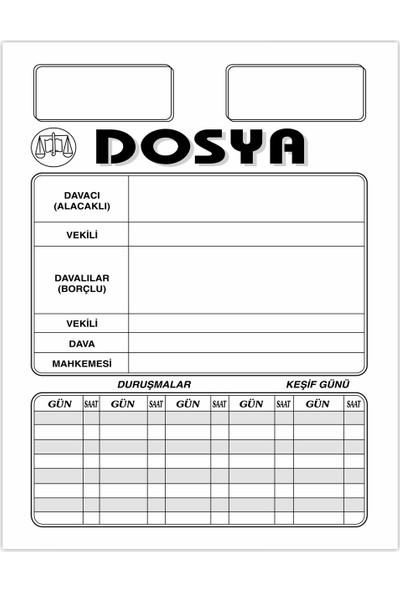 DOSYA

| DAVACI (ALACAKLI) | |
|---|---|
| VEKİLİ | |
| DAVALILAR (BORÇLU) | |
| VEKİLİ | |
| DAVA | |
| MAHKEMESİ | |

DURUŞMALAR

KEŞİF GÜNÜ

| GÜN | SAAT | GÜN | SAAT | GÜN | SAAT | GÜN | SAAT | GÜN | SAAT |
|---|---|---|---|---|---|---|---|---|---|
| | | | | | | | | | |
| | | | | | | | | | |
| | | | | | | | | | |
| | | | | | | | | | |
| | | | | | | | | | |
| | | | | | | | | | |
| | | | | | | | | | |
| | | | | | | | | | |